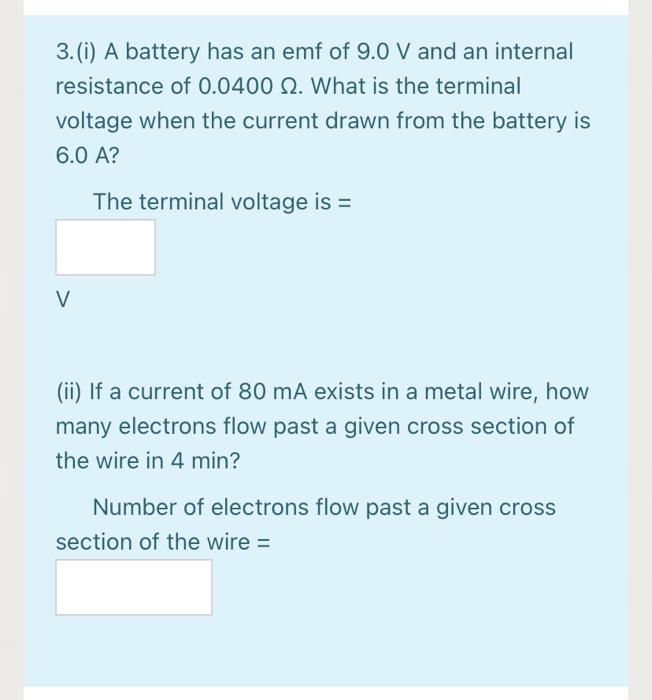 3.(i) A battery has an emf of 9.0 V and an internal resistance of 0.0400 Ω. What is the terminal voltage when the current drawn from the battery is 6.0 A?

The terminal voltage is =

V

(ii) If a current of 80 mA exists in a metal wire, how many electrons flow past a given cross section of the wire in 4 min?

Number of electrons flow past a given cross section of the wire =